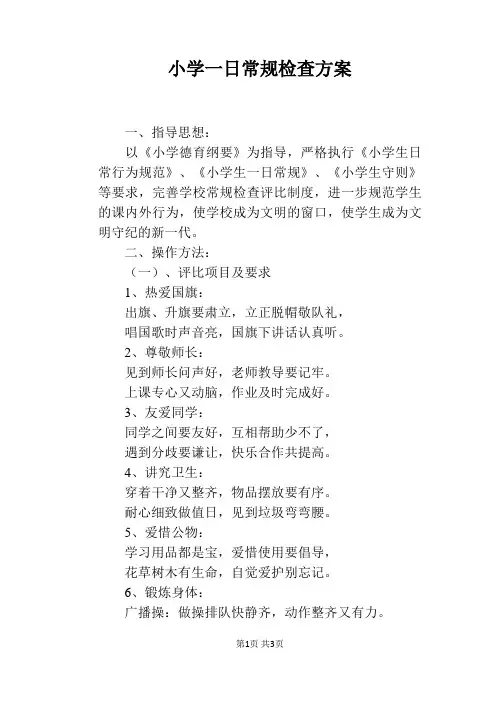 小学一日常规检查方案

一、指导思想：

以《小学德育纲要》为指导，严格执行《小学生日常行为规范》、《小学生一日常规》、《小学生守则》等要求，完善学校常规检查评比制度，进一步规范学生的课内外行为，使学校成为文明的窗口，使学生成为文明守纪的新一代。

二、操作方法：

（一）、评比项目及要求

1、热爱国旗：

出旗、升旗要肃立，立正脱帽敬队礼，

唱国歌时声音亮，国旗下讲话认真听。

2、尊敬师长：

见到师长问声好，老师教导要记牢。

上课专心又动脑，作业及时完成好。

3、友爱同学：

同学之间要友好，互相帮助少不了，

遇到分歧要谦让，快乐合作共提高。

4、讲究卫生：

穿着干净又整齐，物品摆放要有序。

耐心细致做值日，见到垃圾弯弯腰。

5、爱惜公物：

学习用品都是宝，爱惜使用要倡导，

花草树木有生命，自觉爱护别忘记。

6、锻炼身体：

广播操：做操排队快静齐，动作整齐又有力。

第1页 共3页